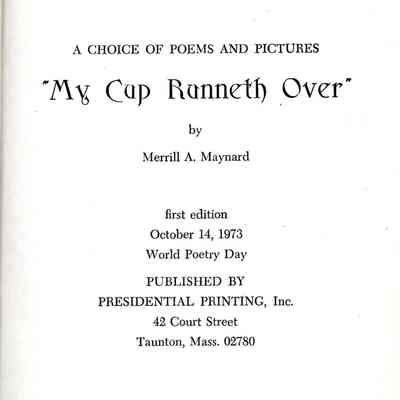 A CHOICE OF POEMS AND PICTURES

"My Cup Runneth Over"

by

Merrill A. Maynard

first edition
October 14, 1973
World Poetry Day

PUBLISHED BY
PRESIDENTIAL PRINTING, Inc.
42 Court Street
Taunton, Mass. 02780